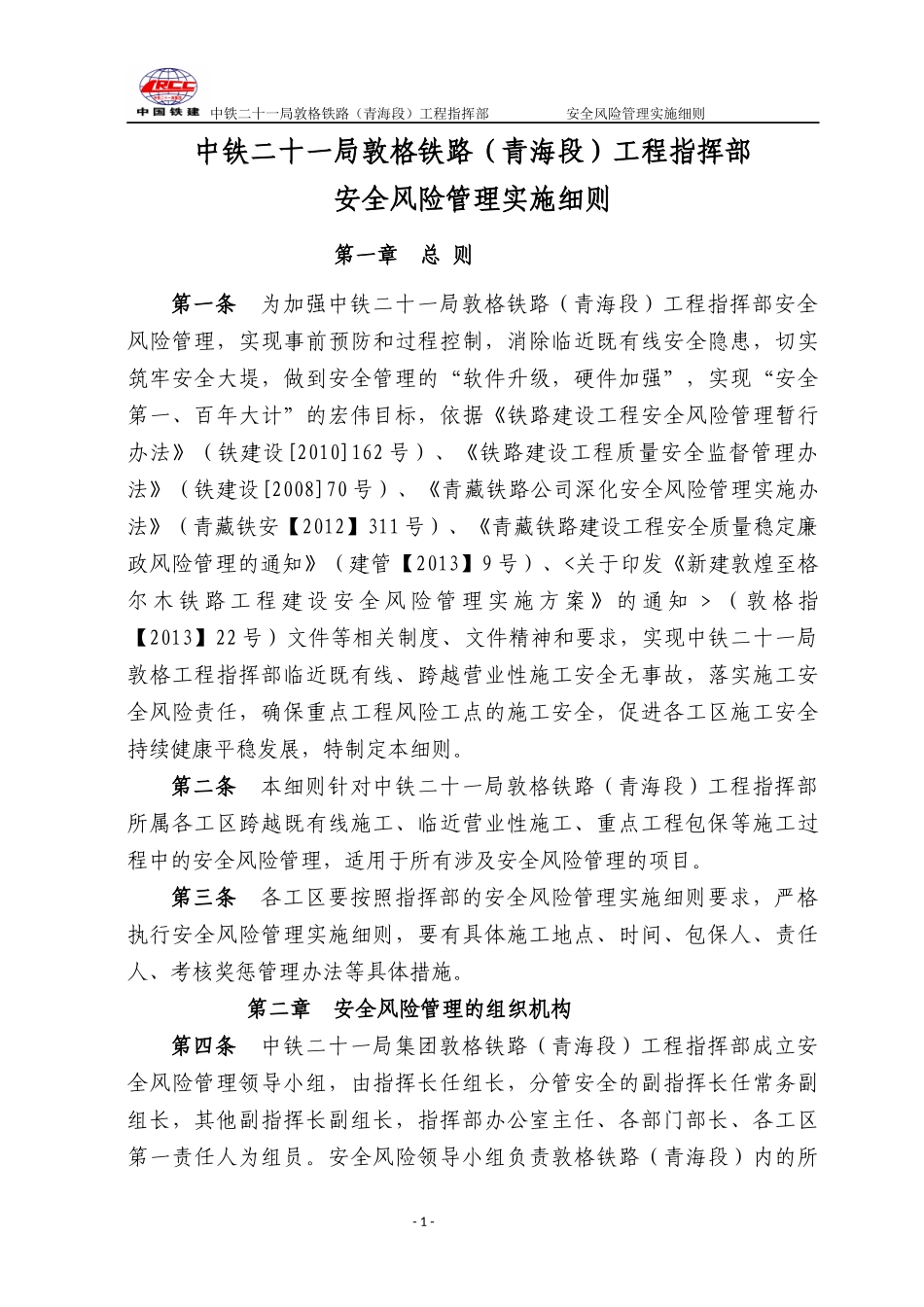 CRCC 中国铁建 中铁二十一局敦格铁路（青海段）工程指挥部 安全风险管理实施细则

中铁二十一局敦格铁路（青海段）工程指挥部
安全风险管理实施细则

第一章 总 则

第一条 为加强中铁二十一局敦格铁路（青海段）工程指挥部安全风险管理，实现事前预防和过程控制，消除临近既有线安全隐患，切实筑牢安全大堤，做到安全管理的“软件升级，硬件加强”，实现“安全第一、百年大计”的宏伟目标，依据《铁路建设工程安全风险管理暂行办法》（铁建设[2010]162号）、《铁路建设工程质量安全监督管理办法》（铁建设[2008]70号）、《青藏铁路公司深化安全风险管理实施办法》（青藏铁安【2012】311号）、《青藏铁路建设工程安全质量稳定廉政风险管理的通知》（建管【2013】9号）、<关于印发《新建敦煌至格尔木铁路工程建设安全风险管理实施方案》的通知>（敦格指【2013】22号）文件等相关制度、文件精神和要求，实现中铁二十一局敦格工程指挥部临近既有线、跨越营业性施工安全无事故，落实施工安全风险责任，确保重点工程风险工点的施工安全，促进各工区施工安全持续健康平稳发展，特制定本细则。

第二条 本细则针对中铁二十一局敦格铁路（青海段）工程指挥部所属各工区跨越既有线施工、临近营业性施工、重点工程包保等施工过程中的安全风险管理，适用于所有涉及安全风险管理的项目。

第三条 各工区要按照指挥部的安全风险管理实施细则要求，严格执行安全风险管理实施细则，要有具体施工地点、时间、包保人、责任人、考核奖惩管理办法等具体措施。

第二章 安全风险管理的组织机构

第四条 中铁二十一局集团敦格铁路（青海段）工程指挥部成立安全风险管理领导小组，由指挥长任组长，分管安全的副指挥长任常务副组长，其他副指挥长副组长，指挥部办公室主任、各部门部长、各工区第一责任人为组员。安全风险领导小组负责敦格铁路（青海段）内的所

- 1 -